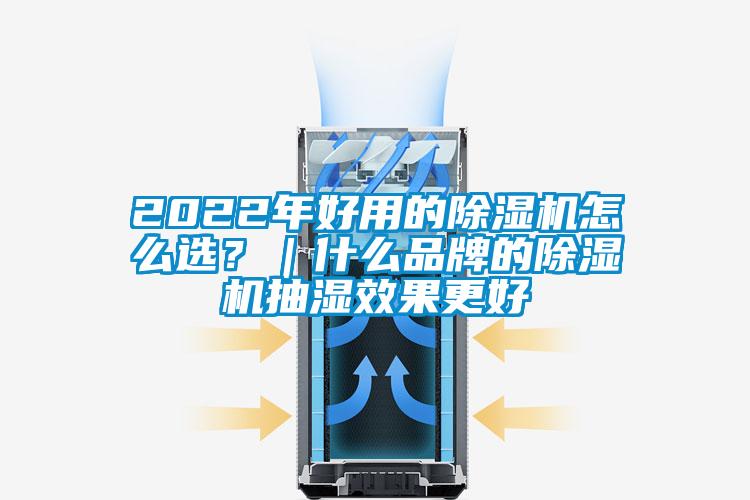 2022年好用的除湿机怎么选？｜什么品牌的除湿机抽湿效果更好